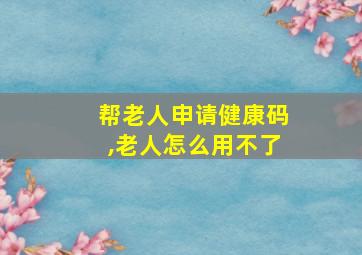 帮老人申请健康码,老人怎么用不了